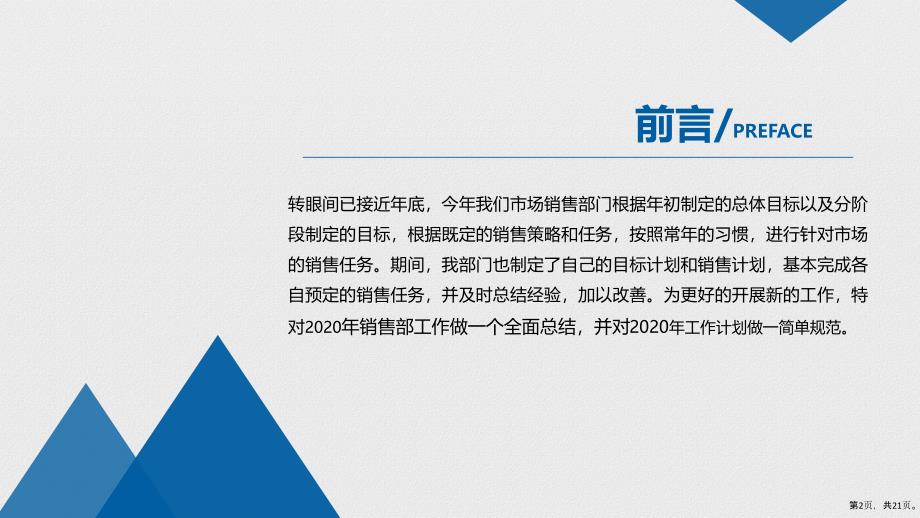 前言/PREFACE

转眼间已接近年底，今年我们市场销售部门根据年初制定的总体目标以及分阶段制定的目标，根据既定的销售策略和任务，按照常年的习惯，进行针对市场的销售任务。期间，我部门也制定了自己的目标计划和销售计划，基本完成各自预定的销售任务，并及时总结经验，加以改善。为更好的开展新的工作，特对2020年销售部工作做一个全面总结，并对2020年工作计划做一简单规范。

第2页，共21页。